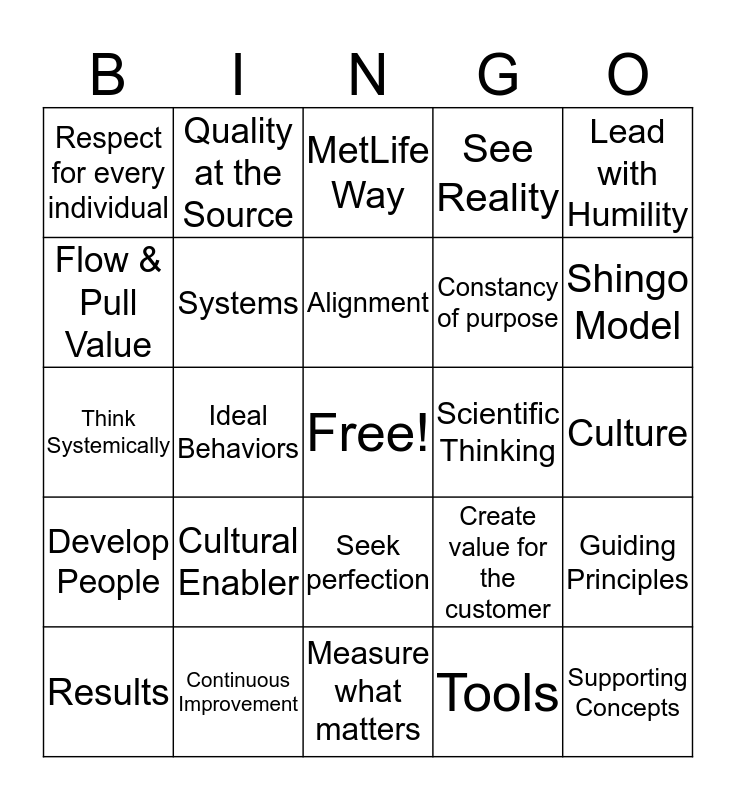 | B | I | N | G | O |
|---|---|---|---|---|
| Respect for every individual | Quality at the Source | MetLife Way | See Reality | Lead with Humility |
| Flow & Pull Value | Systems | Alignment | Constancy of purpose | Shingo Model |
| Think Systemically | Ideal Behaviors | Free! | Scientific Thinking | Culture |
| Develop People | Cultural Enabler | Seek perfection | Create value for the customer | Guiding Principles |
| Results | Continuous Improvement | Measure what matters | Tools | Supporting Concepts |